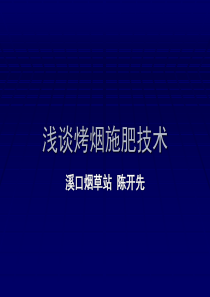 浅谈烤烟施肥技术

溪口烟草站 陈开先